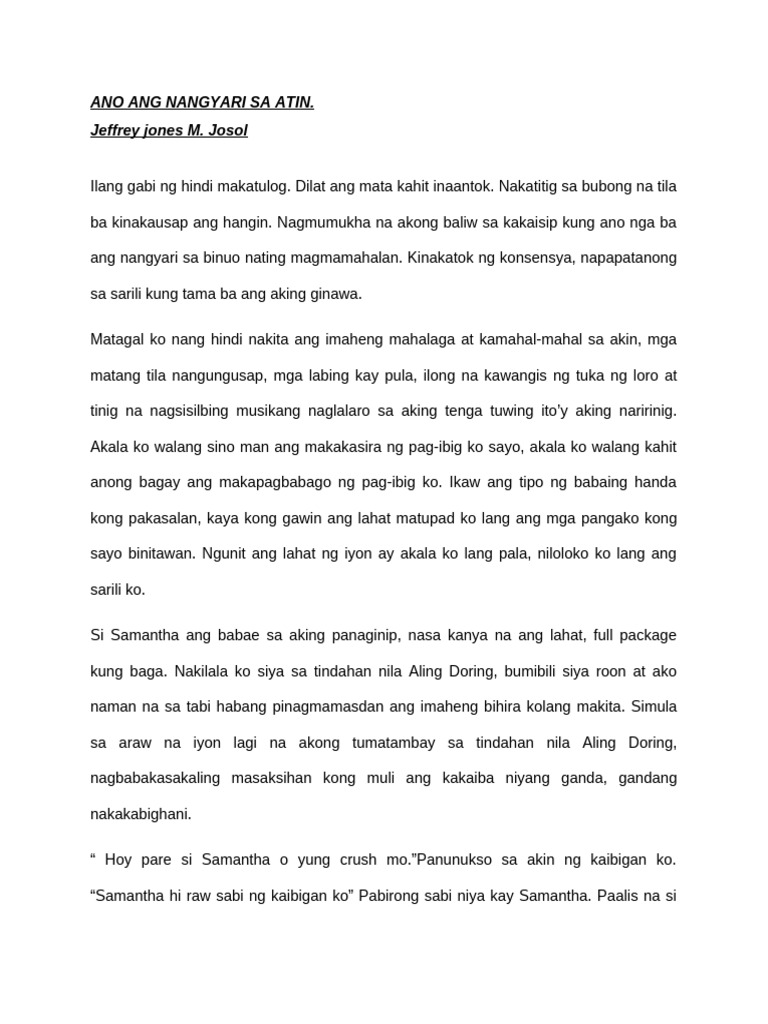 ANO ANG NANGYARI SA ATIN.
Jeffrey jones M. Josol

Ilang gabi ng hindi makatulog. Dilat ang mata kahit inaantok. Nakatitig sa bubong na tila ba kinakausap ang hangin. Nagmumukha na akong baliw sa kakaisip kung ano nga ba ang nangyari sa binuo nating magmamahalan. Kinakatok ng konsensya, napapatanong sa sarili kung tama ba ang aking ginawa.

Matagal ko nang hindi nakita ang imaheng mahalaga at kamahal-mahal sa akin, mga matang tila nangungusap, mga labing kay pula, ilong na kawangis ng tuka ng loro at tinig na nagsisilbing musikang naglalaro sa aking tenga tuwing ito'y aking naririnig. Akala ko walang sino man ang makakasira ng pag-ibig ko sayo, akala ko walang kahit anong bagay ang makapagbabago ng pag-ibig ko. Ikaw ang tipo ng babaing handa kong pakasalan, kaya kong gawin ang lahat matupad ko lang ang mga pangako kong sayo binitawan. Ngunit ang lahat ng iyon ay akala ko lang pala, niloloko ko lang ang sarili ko.

Si Samantha ang babae sa aking panaginip, nasa kanya na ang lahat, full package kung baga. Nakilala ko siya sa tindahan nila Aling Doring, bumibili siya roon at ako naman na sa tabi habang pinagmamasdan ang imaheng bihira kolang makita. Simula sa araw na iyon lagi na akong tumatambay sa tindahan nila Aling Doring, nagbabakasakaling masaksihan kong muli ang kakaiba niyang ganda, gandang nakakabighani.

“ Hoy pare si Samantha o yung crush mo.”Panunukso sa akin ng kaibigan ko. “Samantha hi raw sabi ng kaibigan ko” Pabirong sabi niya kay Samantha. Paalis na si